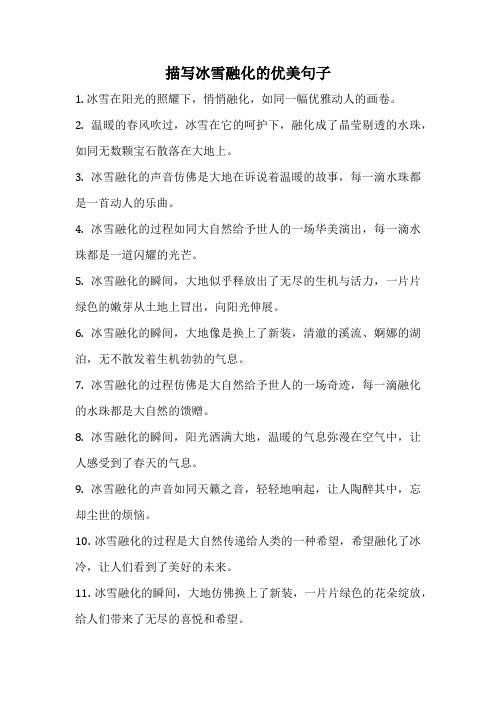 描写冰雪融化的优美句子

1. 冰雪在阳光的照耀下，悄悄融化，如同一幅优雅动人的画卷。

2. 温暖的春风吹过，冰雪在它的呵护下，融化成了晶莹剔透的水珠，如同无数颗宝石散落在大地上。

3. 冰雪融化的声音仿佛是大地在诉说着温暖的故事，每一滴水珠都是一首动人的乐曲。

4. 冰雪融化的过程如同大自然给予世人的一场华美演出，每一滴水珠都是一道闪耀的光芒。

5. 冰雪融化的瞬间，大地似乎释放出了无尽的生机与活力，一片片绿色的嫩芽从土地上冒出，向阳光伸展。

6. 冰雪融化的瞬间，大地像是换上了新装，清澈的溪流、婀娜的湖泊，无不散发着生机勃勃的气息。

7. 冰雪融化的过程仿佛是大自然给予世人的一场奇迹，每一滴融化的水珠都是大自然的馈赠。

8. 冰雪融化的瞬间，阳光洒满大地，温暖的气息弥漫在空气中，让人感受到了春天的气息。

9. 冰雪融化的声音如同天籁之音，轻轻地响起，让人陶醉其中，忘却尘世的烦恼。

10. 冰雪融化的过程是大自然传递给人类的一种希望，希望融化了冰冷，让人们看到了美好的未来。

11. 冰雪融化的瞬间，大地仿佛换上了新装，一片片绿色的花朵绽放，给人们带来了无尽的喜悦和希望。